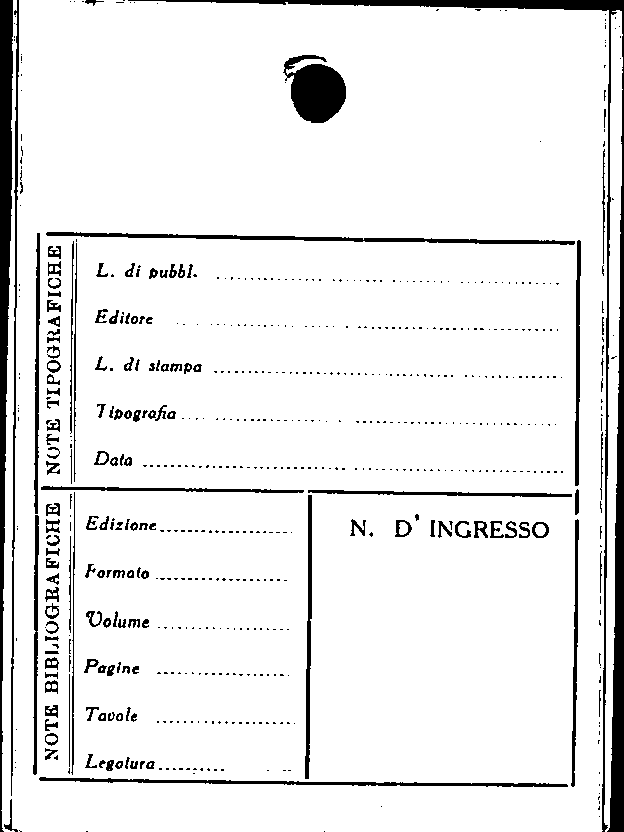 NOTE TIPOGRAFICHE

L. di pubbl. ____

Editore ____

L. di stampa ____

Tipografia ____

Data ____

NOTE BIBLIOGRAFICHE

Edizione ____

Formato ____

Volume ____

Pagine ____

Tavole ____

Legatura ____

N. D' INGRESSO